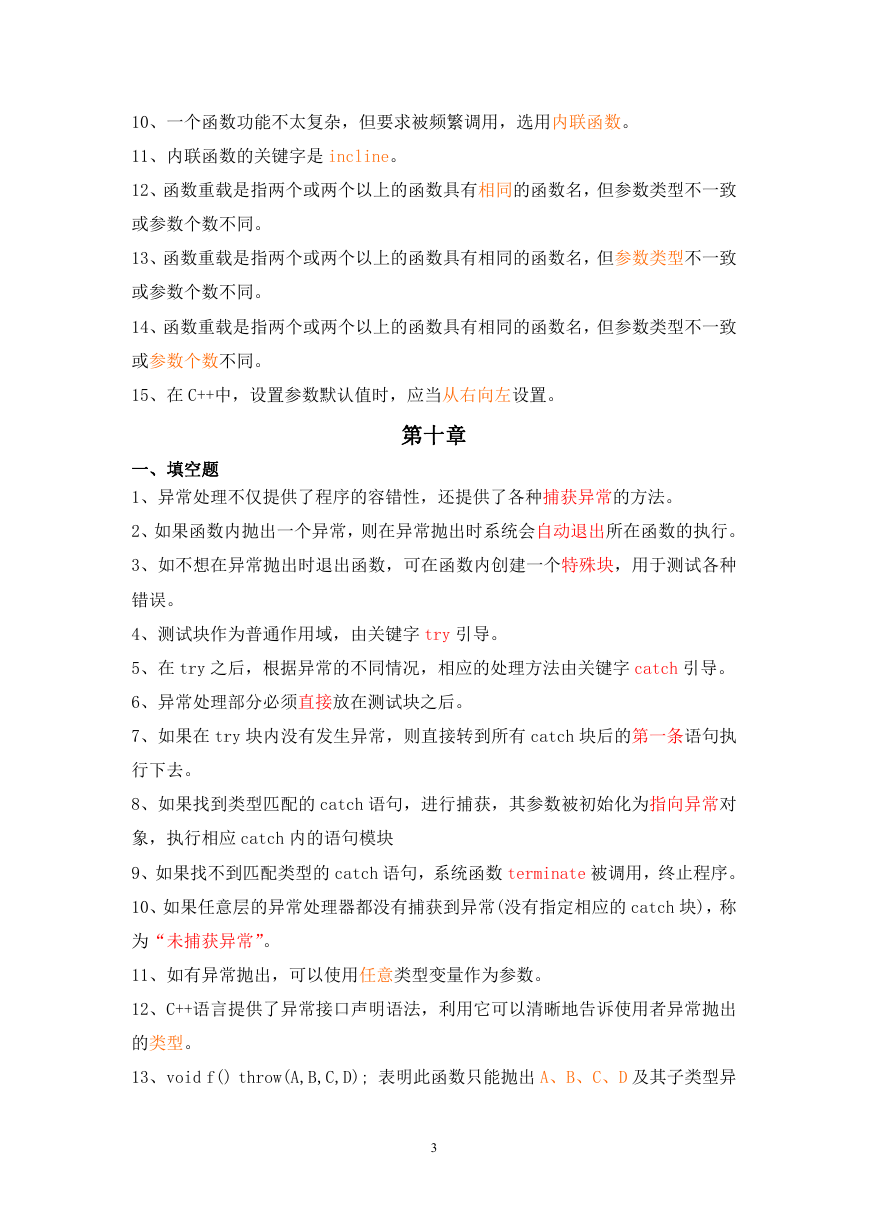 10、一个函数功能不太复杂，但要求被频繁调用，选用内联函数。

11、内联函数的关键字是 incline。

12、函数重载是指两个或两个以上的函数具有相同的函数名，但参数类型不一致或参数个数不同。

13、函数重载是指两个或两个以上的函数具有相同的函数名，但参数类型不一致或参数个数不同。

14、函数重载是指两个或两个以上的函数具有相同的函数名，但参数类型不一致或参数个数不同。

15、在 C++中，设置参数默认值时，应当从右向左设置。

第十章

一、填空题

1、异常处理不仅提供了程序的容错性，还提供了各种捕获异常的方法。

2、如果函数内抛出一个异常，则在异常抛出时系统会自动退出所在函数的执行。

3、如不想在异常抛出时退出函数，可在函数内创建一个特殊块，用于测试各种错误。

4、测试块作为普通作用域，由关键字 try 引导。

5、在 try 之后，根据异常的不同情况，相应的处理方法由关键字 catch 引导。

6、异常处理部分必须直接放在测试块之后。

7、如果在 try 块内没有发生异常，则直接转到所有 catch 块后的第一条语句执行下去。

8、如果找到类型匹配的 catch 语句，进行捕获，其参数被初始化为指向异常对象，执行相应 catch 内的语句模块

9、如果找不到匹配类型的 catch 语句，系统函数 terminate 被调用，终止程序。

10、如果任意层的异常处理器都没有捕获到异常(没有指定相应的 catch 块)，称为“未捕获异常”。

11、如有异常抛出，可以使用任意类型变量作为参数。

12、C++语言提供了异常接口声明语法，利用它可以清晰地告诉使用者异常抛出的类型。

13、void f() throw(A,B,C,D); 表明此函数只能抛出 A、B、C、D 及其子类型异

3